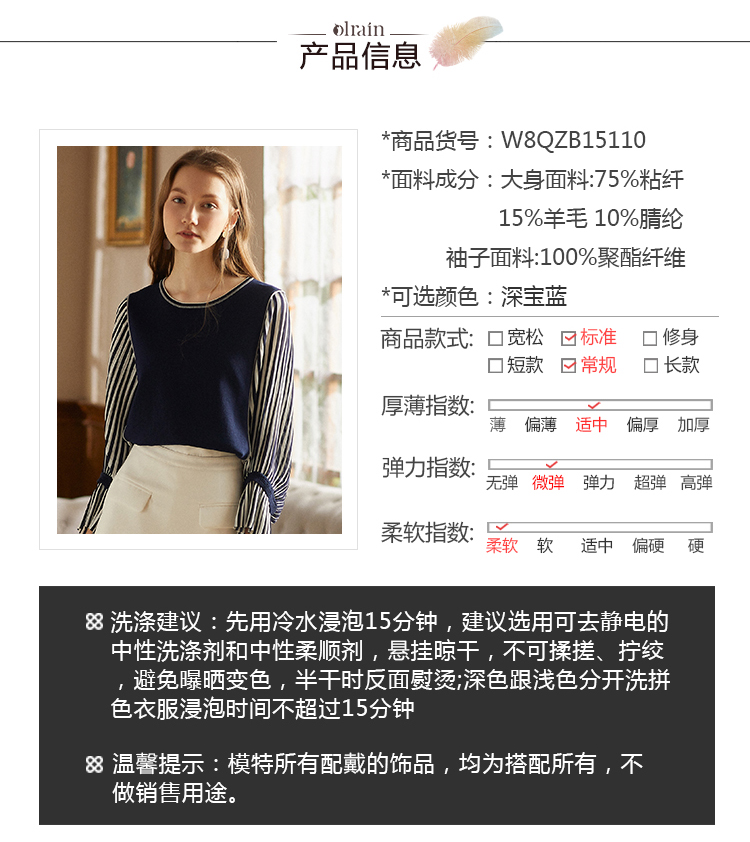 olrain
产品信息

*商品货号：W8QZB15110

*面料成分：大身面料:75%粘纤 15%羊毛 10%腈纶

袖子面料:100%聚酯纤维

*可选颜色：深宝蓝

商品款式: ☐宽松 ☑标准 ☐修身
☐短款 ☑常规 ☐长款

厚薄指数: 薄 偏薄 适中 偏厚 加厚

弹力指数: 无弹 微弹 弹力 超弹 高弹

柔软指数: 柔软 软 适中 偏硬 硬

洗涤建议：先用冷水浸泡15分钟，建议选用可去静电的中性洗涤剂和中性柔顺剂，悬挂晾干，不可揉搓、拧绞，避免曝晒变色，半干时反面熨烫;深色跟浅色分开洗拼色衣服浸泡时间不超过15分钟

温馨提示：模特所有配戴的饰品，均为搭配所有，不做销售用途。